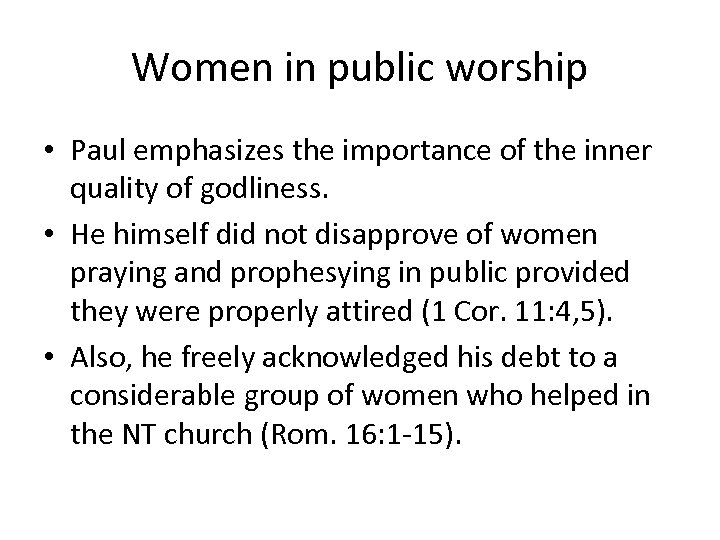 Women in public worship

• Paul emphasizes the importance of the inner quality of godliness.
• He himself did not disapprove of women praying and prophesying in public provided they were properly attired (1 Cor. 11:4,5).
• Also, he freely acknowledged his debt to a considerable group of women who helped in the NT church (Rom. 16:1-15).